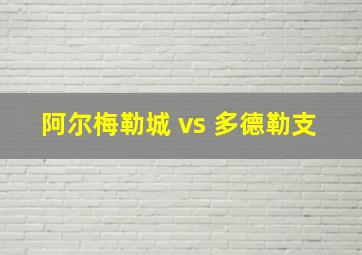 阿尔梅勒城 vs 多德勒支